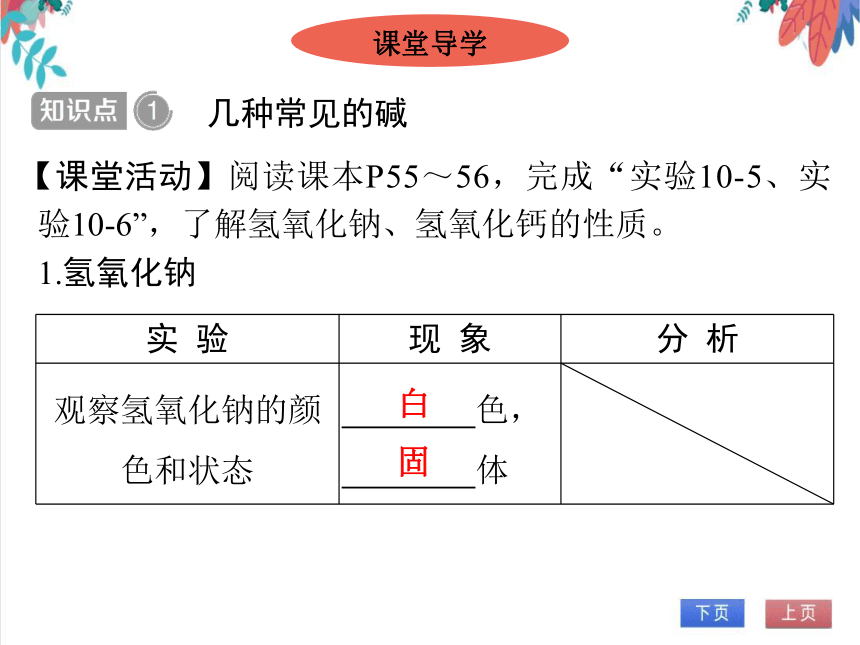 课堂导学

知识点 1 几种常见的碱

【课堂活动】阅读课本P55～56，完成“实验10-5、实验10-6”，了解氢氧化钠、氢氧化钙的性质。

1.氢氧化钠

| 实 验 | 现 象 | 分 析 |
|---|---|---|
| 观察氢氧化钠的颜色和状态 | 白色，固体 | |

下页 上页